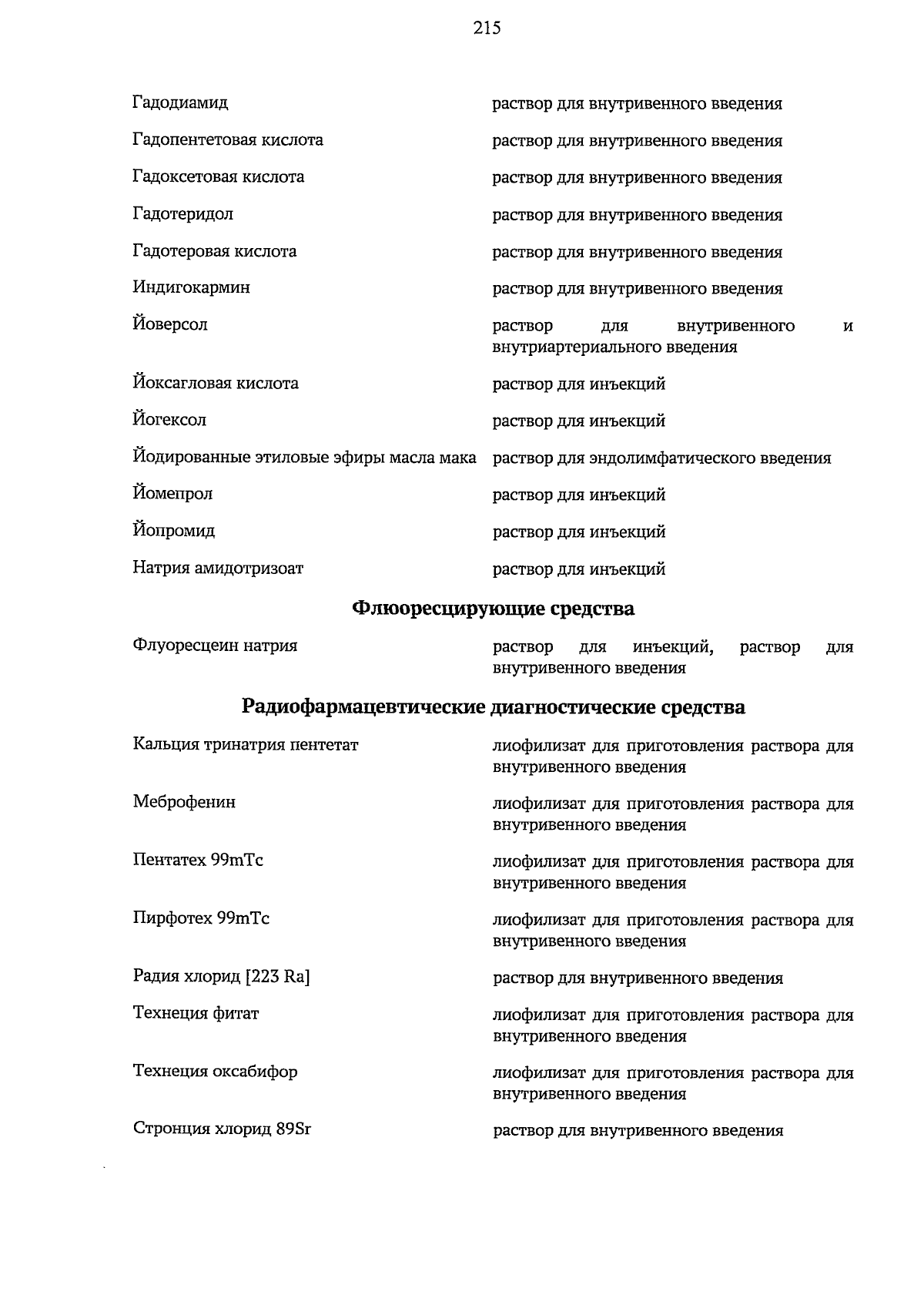 215

| | |
|---|---|
| Гадодиамид | раствор для внутривенного введения |
| Гадопентетовая кислота | раствор для внутривенного введения |
| Гадоксетовая кислота | раствор для внутривенного введения |
| Гадотеридол | раствор для внутривенного введения |
| Гадотеровая кислота | раствор для внутривенного введения |
| Индигокармин | раствор для внутривенного введения |
| Йоверсол | раствор для внутривенного и внутриартериального введения |
| Йоксагловая кислота | раствор для инъекций |
| Йогексол | раствор для инъекций |
| Йодированные этиловые эфиры масла мака | раствор для эндолимфатического введения |
| Йомепрол | раствор для инъекций |
| Йопромид | раствор для инъекций |
| Натрия амидотризоат | раствор для инъекций |

Флюоресцирующие средства

| | |
|---|---|
| Флуоресцеин натрия | раствор для инъекций, раствор для внутривенного введения |

Радиофармацевтические диагностические средства

| | |
|---|---|
| Кальция тринатрия пентетат | лиофилизат для приготовления раствора для внутривенного введения |
| Меброфенин | лиофилизат для приготовления раствора для внутривенного введения |
| Пентатех 99mTc | лиофилизат для приготовления раствора для внутривенного введения |
| Пирфотех 99mTc | лиофилизат для приготовления раствора для внутривенного введения |
| Радия хлорид [223 Ra] | раствор для внутривенного введения |
| Технеция фитат | лиофилизат для приготовления раствора для внутривенного введения |
| Технеция оксабифор | лиофилизат для приготовления раствора для внутривенного введения |
| Стронция хлорид 89Sr | раствор для внутривенного введения |